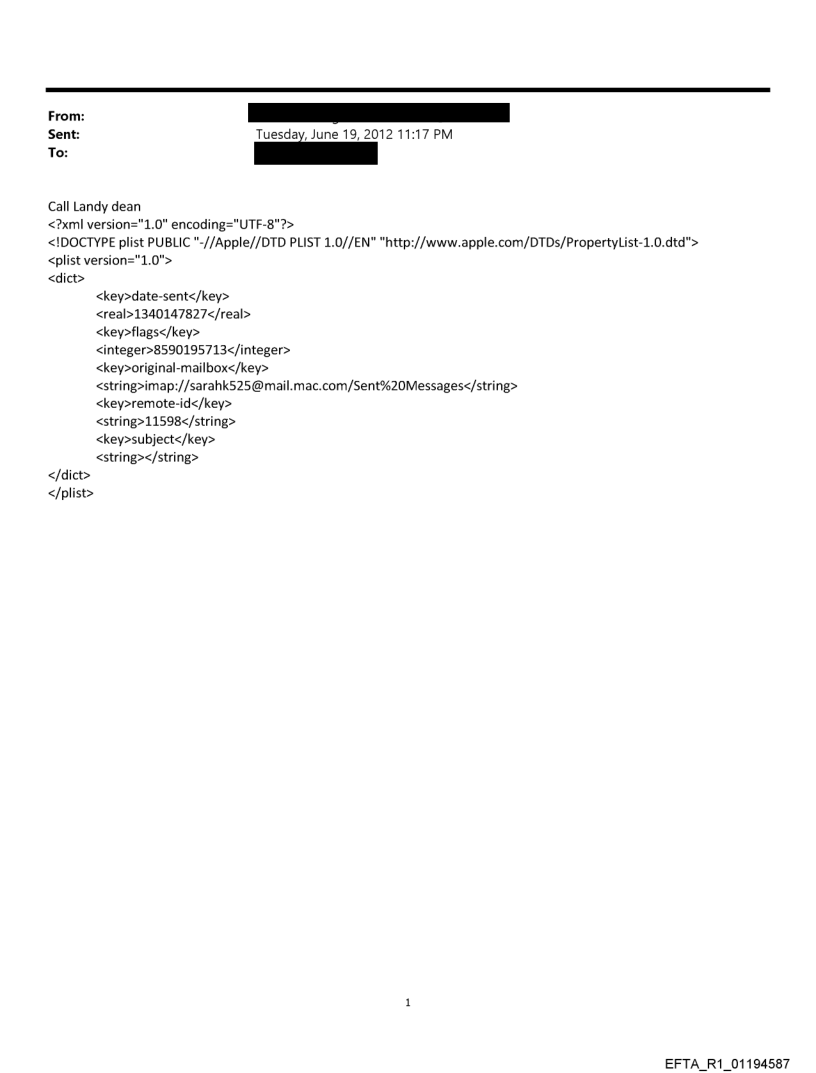 From:
Sent: Tuesday, June 19, 2012 11:17 PM
To:

Call Landy dean
<?xml version="1.0" encoding="UTF-8"?>
<!DOCTYPE plist PUBLIC "-//Apple//DTD PLIST 1.0//EN" "http://www.apple.com/DTDs/PropertyList-1.0.dtd">
<plist version="1.0">
<dict>
<key>date-sent</key>
<real>1340147827</real>
<key>flags</key>
<integer>8590195713</integer>
<key>original-mailbox</key>
<string>imap://sarahk525@mail.mac.com/Sent%20Messages</string>
<key>remote-id</key>
<string>11598</string>
<key>subject</key>
<string></string>
</dict>
</plist>

1

EFTA_R1_01194587